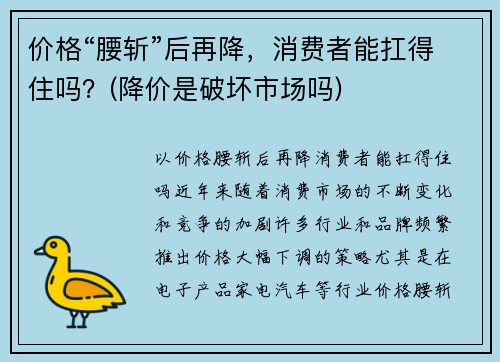 价格“腰斩”后再降，消费者能扛得住吗？(降价是破坏市场吗)

以价格腰斩后再降消费者能扛得住吗近年来随着消费市场的不断变化和竞争的加剧许多行业和品牌频繁推出价格大幅下调的策略尤其是在电子产品家电汽车等行业价格腰斩